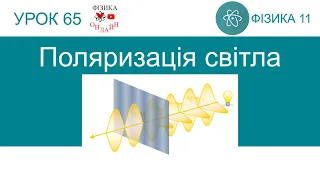 УРОК 65

ФІЗИКА
ОНЛАЙН

ФІЗИКА 11

Поляризація світла